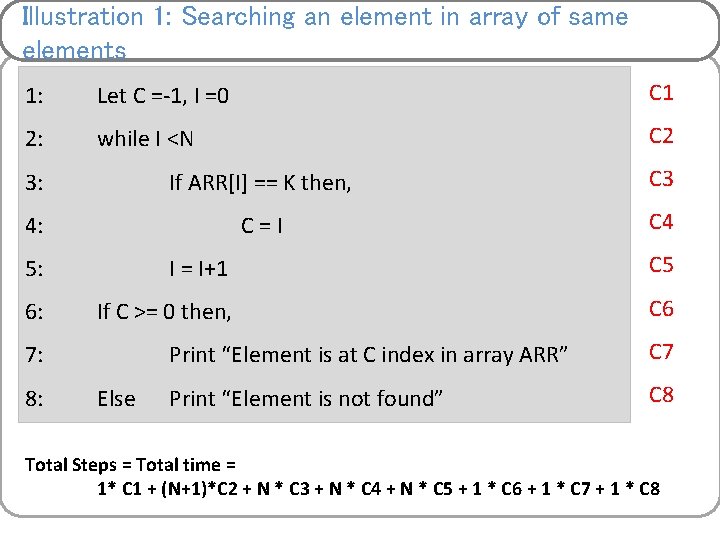 Illustration 1: Searching an element in array of same elements

1: Let C =-1, I =0
2: while I <N
3: If ARR[I] == K then,
4: C = I
5: I = I+1
6: If C >= 0 then,
7: Print "Element is at C index in array ARR"
8: Else Print "Element is not found"

C1
C2
C3
C4
C5
C6
C7
C8

Total Steps = Total time =
1* C1 + (N+1)*C2 + N * C3 + N * C4 + N * C5 + 1 * C6 + 1 * C7 + 1 * C8